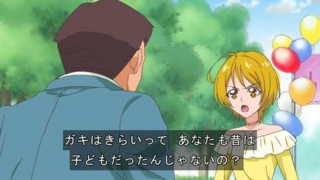 ガキはきらいって　あなたも昔は
子どもだったんじゃないの？